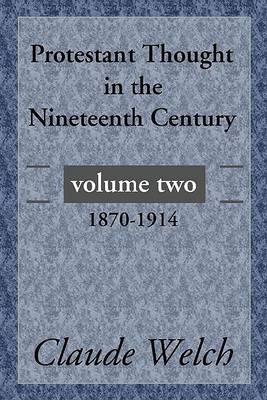 Protestant Thought in the Nineteenth Century

volume two

1870-1914

Claude Welch